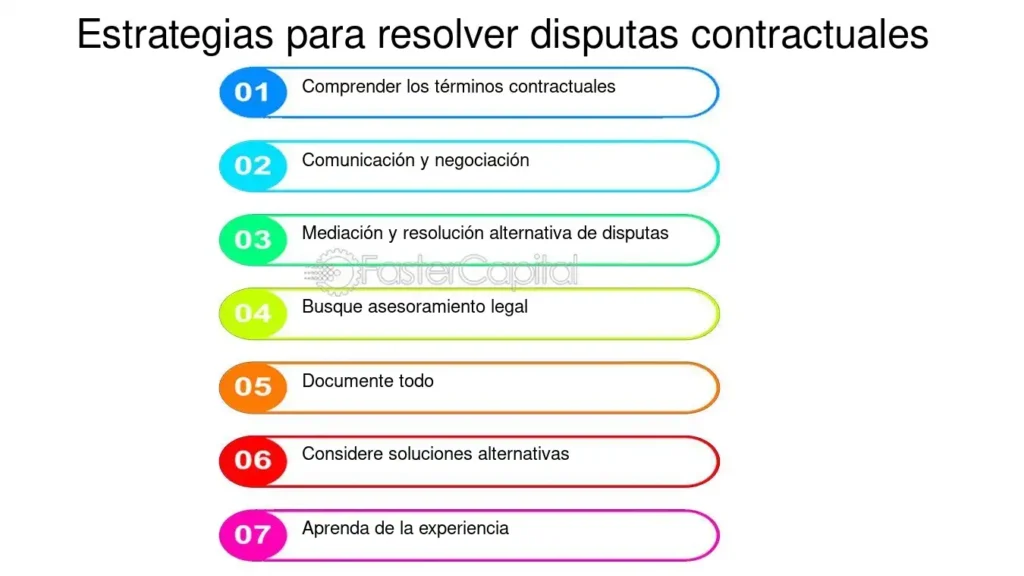 Estrategias para resolver disputas contractuales

01 Comprender los términos contractuales

02 Comunicación y negociación

03 Mediación y resolución alternativa de disputas

FasterCapital

04 Busque asesoramiento legal

05 Documente todo

06 Considere soluciones alternativas

07 Aprenda de la experiencia